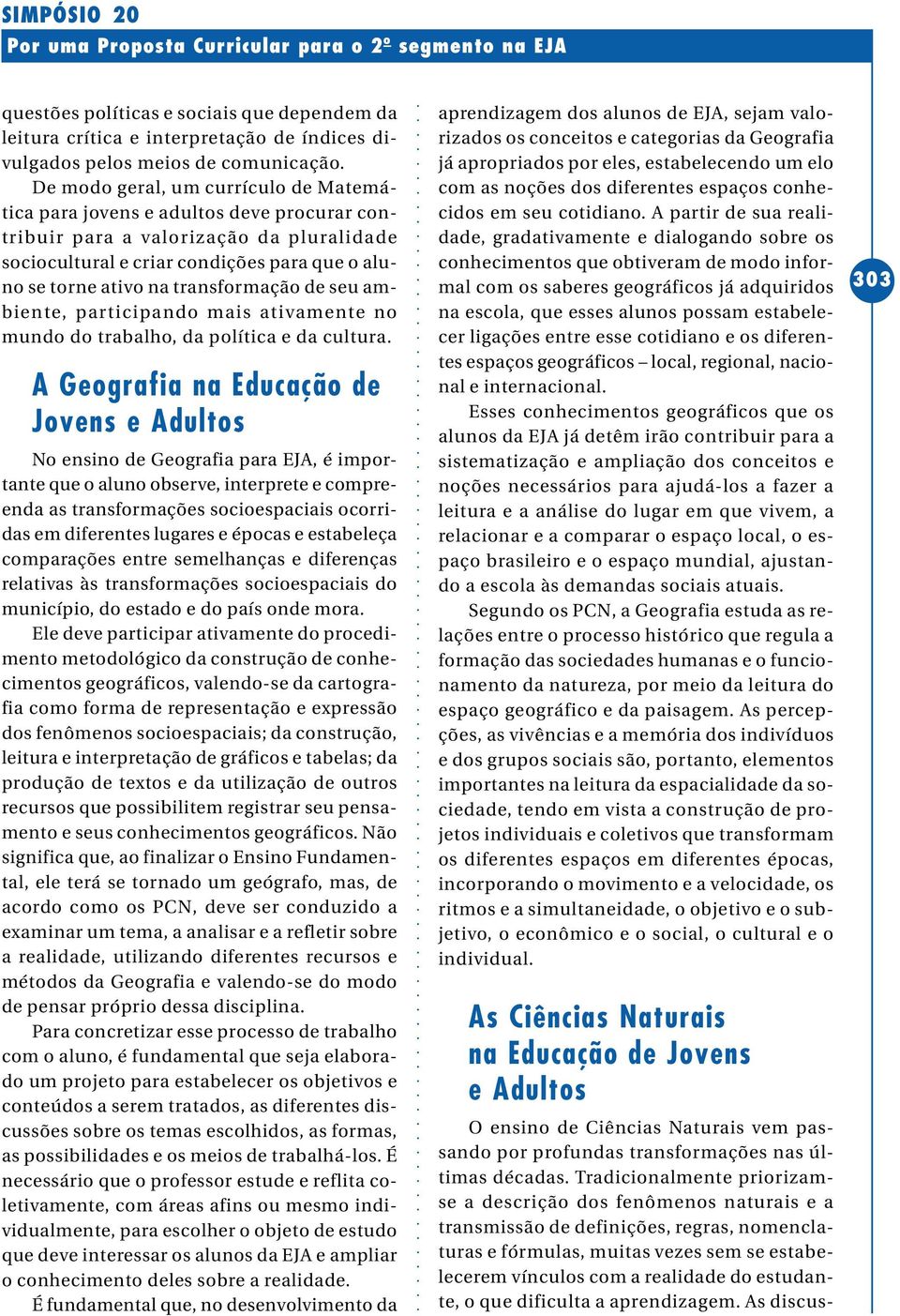 SIMPÓSIO 20
Por uma Proposta Curricular para o 2º segmento na EJA

questões políticas e sociais que dependem da leitura crítica e interpretação de índices divulgados pelos meios de comunicação.

De modo geral, um currículo de Matemática para jovens e adultos deve procurar contribuir para a valorização da pluralidade sociocultural e criar condições para que o aluno se torne ativo na transformação de seu ambiente, participando mais ativamente no mundo do trabalho, da política e da cultura.

A Geografia na Educação de Jovens e Adultos

No ensino de Geografia para EJA, é importante que o aluno observe, interprete e compreenda as transformações socioespaciais ocorridas em diferentes lugares e épocas e estabeleça comparações entre semelhanças e diferenças relativas às transformações socioespaciais do município, do estado e do país onde mora.

Ele deve participar ativamente do procedimento metodológico da construção de conhecimentos geográficos, valendo-se da cartografia como forma de representação e expressão dos fenômenos socioespaciais; da construção, leitura e interpretação de gráficos e tabelas; da produção de textos e da utilização de outros recursos que possibilitem registrar seu pensamento e seus conhecimentos geográficos. Não significa que, ao finalizar o Ensino Fundamental, ele terá se tornado um geógrafo, mas, de acordo como os PCN, deve ser conduzido a examinar um tema, a analisar e a refletir sobre a realidade, utilizando diferentes recursos e métodos da Geografia e valendo-se do modo de pensar próprio dessa disciplina.

Para concretizar esse processo de trabalho com o aluno, é fundamental que seja elaborado um projeto para estabelecer os objetivos e conteúdos a serem tratados, as diferentes discussões sobre os temas escolhidos, as formas, as possibilidades e os meios de trabalhá-los. É necessário que o professor estude e reflita coletivamente, com áreas afins ou mesmo individualmente, para escolher o objeto de estudo que deve interessar os alunos da EJA e ampliar o conhecimento deles sobre a realidade.

É fundamental que, no desenvolvimento da aprendizagem dos alunos de EJA, sejam valorizados os conceitos e categorias da Geografia já apropriados por eles, estabelecendo um elo com as noções dos diferentes espaços conhecidos em seu cotidiano. A partir de sua realidade, gradativamente e dialogando sobre os conhecimentos que obtiveram de modo informal com os saberes geográficos já adquiridos na escola, que esses alunos possam estabelecer ligações entre esse cotidiano e os diferentes espaços geográficos – local, regional, nacional e internacional.

Esses conhecimentos geográficos que os alunos da EJA já detêm irão contribuir para a sistematização e ampliação dos conceitos e noções necessários para ajudá-los a fazer a leitura e a análise do lugar em que vivem, a relacionar e a comparar o espaço local, o espaço brasileiro e o espaço mundial, ajustando a escola às demandas sociais atuais.

Segundo os PCN, a Geografia estuda as relações entre o processo histórico que regula a formação das sociedades humanas e o funcionamento da natureza, por meio da leitura do espaço geográfico e da paisagem. As percepções, as vivências e a memória dos indivíduos e dos grupos sociais são, portanto, elementos importantes na leitura da espacialidade da sociedade, tendo em vista a construção de projetos individuais e coletivos que transformam os diferentes espaços em diferentes épocas, incorporando o movimento e a velocidade, os ritmos e a simultaneidade, o objetivo e o subjetivo, o econômico e o social, o cultural e o individual.

As Ciências Naturais na Educação de Jovens e Adultos

O ensino de Ciências Naturais vem passando por profundas transformações nas últimas décadas. Tradicionalmente priorizam-se a descrição dos fenômenos naturais e a transmissão de definições, regras, nomenclaturas e fórmulas, muitas vezes sem se estabelecerem vínculos com a realidade do estudante, o que dificulta a aprendizagem. As discus-

303